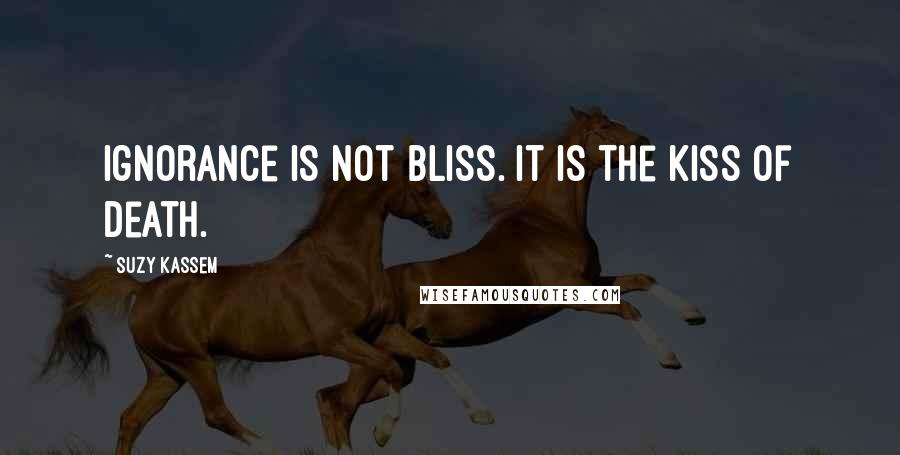 IGNORANCE IS NOT BLISS. IT IS THE KISS OF DEATH.

~ SUZY KASSEM

WISEFAMOUSQUOTES.COM